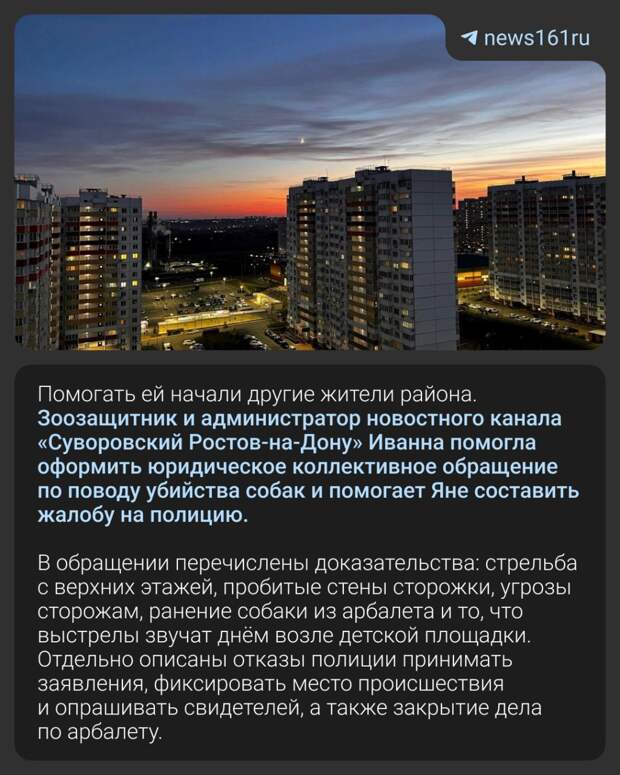 news161ru

Помогать ей начали другие жители района. Зоозащитник и администратор новостного канала «Суворовский Ростов-на-Дону» Иванна помогла оформить юридическое коллективное обращение по поводу убийства собак и помогает Яне составить жалобу на полицию.

В обращении перечислены доказательства: стрельба с верхних этажей, пробитые стены сторожки, угрозы сторожам, ранение собаки из арбалета и то, что выстрелы звучат днём возле детской площадки. Отдельно описаны отказы полиции принимать заявления, фиксировать место происшествия и опрашивать свидетелей, а также закрытие дела по арбалету.